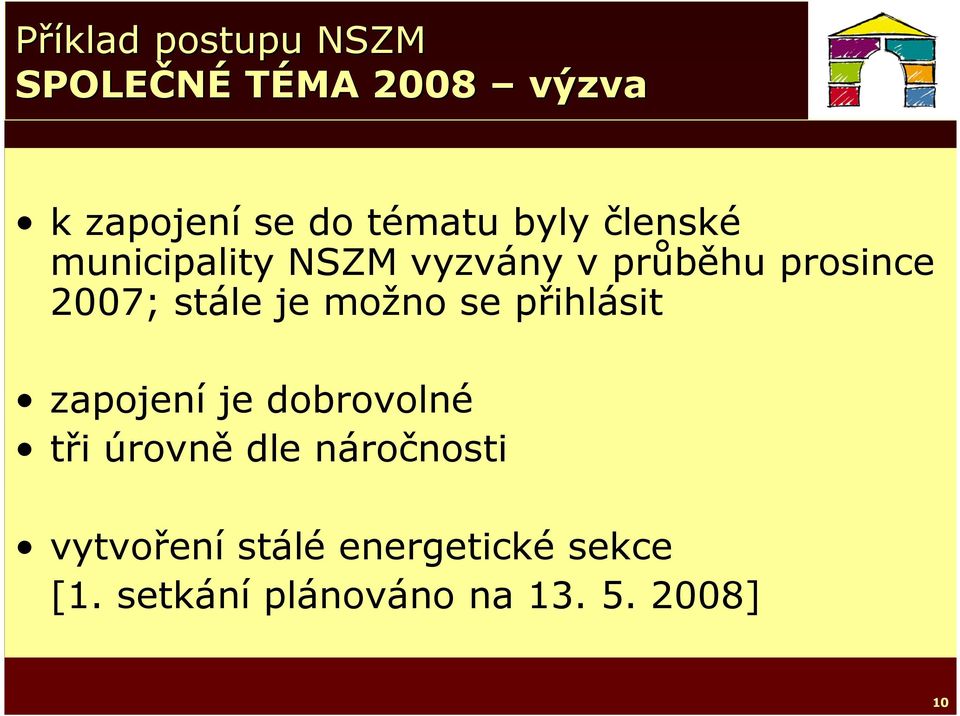 Příklad postupu NSZM
SPOLEČNÉ TÉMA 2008 – výzva

• k zapojení se do tématu byly členské municipality NSZM vyzvány v průběhu prosince 2007; stále je možno se přihlásit

• zapojení je dobrovolné
• tři úrovně dle náročnosti

• vytvoření stálé energetické sekce
[1. setkání plánováno na 13. 5. 2008]

10